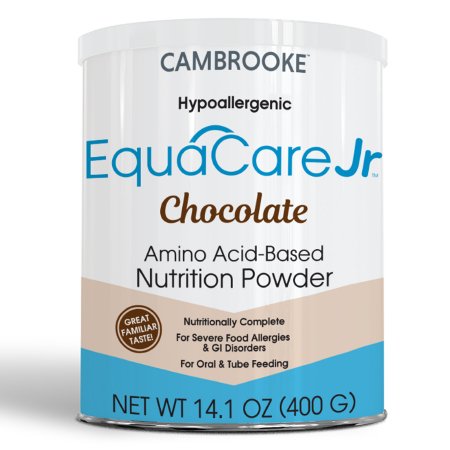 CAMBROOKE™

Hypoallergenic

EquaCare Jr™

Chocolate

Amino Acid-Based
Nutrition Powder

GREAT FAMILIAR TASTE!

Nutritionally Complete

For Severe Food Allergies & GI Disorders

For Oral & Tube Feeding

NET WT 14.1 OZ (400 G)